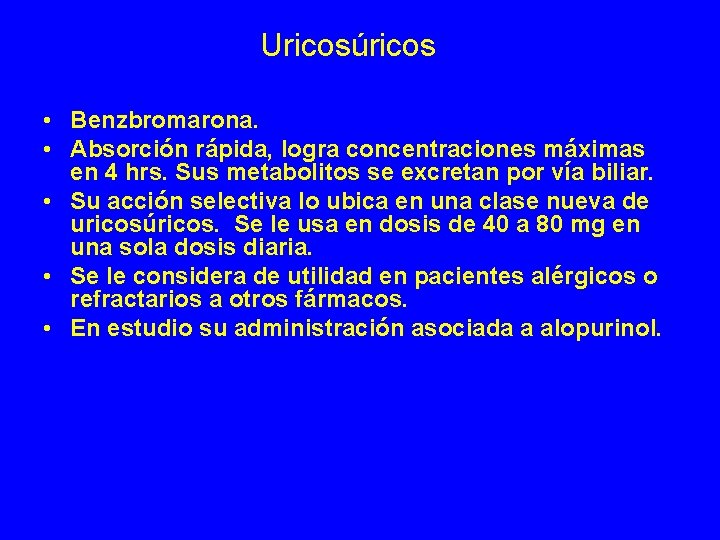 Uricosúricos

• Benzbromarona.
• Absorción rápida, logra concentraciones máximas en 4 hrs. Sus metabolitos se excretan por vía biliar.
• Su acción selectiva lo ubica en una clase nueva de uricosúricos. Se le usa en dosis de 40 a 80 mg en una sola dosis diaria.
• Se le considera de utilidad en pacientes alérgicos o refractarios a otros fármacos.
• En estudio su administración asociada a alopurinol.